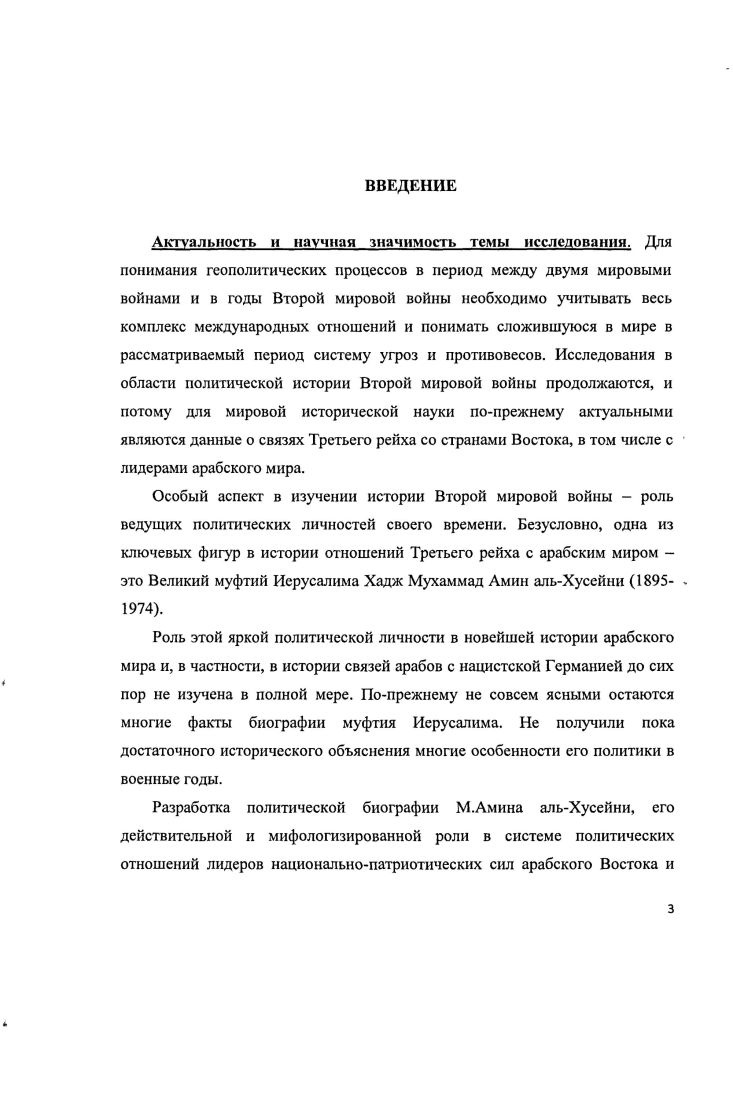 ВВЕДЕНИЕ

Актуальность и научная значимость темы исследования. Для понимания геополитических процессов в период между двумя мировыми войнами и в годы Второй мировой войны необходимо учитывать весь комплекс международных отношений и понимать сложившуюся в мире в рассматриваемый период систему угроз и противовесов. Исследования в области политической истории Второй мировой войны продолжаются, и потому для мировой исторической науки по-прежнему актуальными являются данные о связях Третьего рейха со странами Востока, в том числе с лидерами арабского мира.

Особый аспект в изучении истории Второй мировой войны – роль ведущих политических личностей своего времени. Безусловно, одна из ключевых фигур в истории отношений Третьего рейха с арабским миром – это Великий муфтий Иерусалима Хадж Мухаммад Амин аль-Хусейни (1895-1974).

Роль этой яркой политической личности в новейшей истории арабского мира и, в частности, в истории связей арабов с нацистской Германией до сих пор не изучена в полной мере. По-прежнему не совсем ясными остаются многие факты биографии муфтия Иерусалима. Не получили пока достаточного исторического объяснения многие особенности его политики в военные годы.

Разработка политической биографии М.Амина аль-Хусейни, его действительной и мифологизированной роли в системе политических отношений лидеров национально-патриотических сил арабского Востока и

3